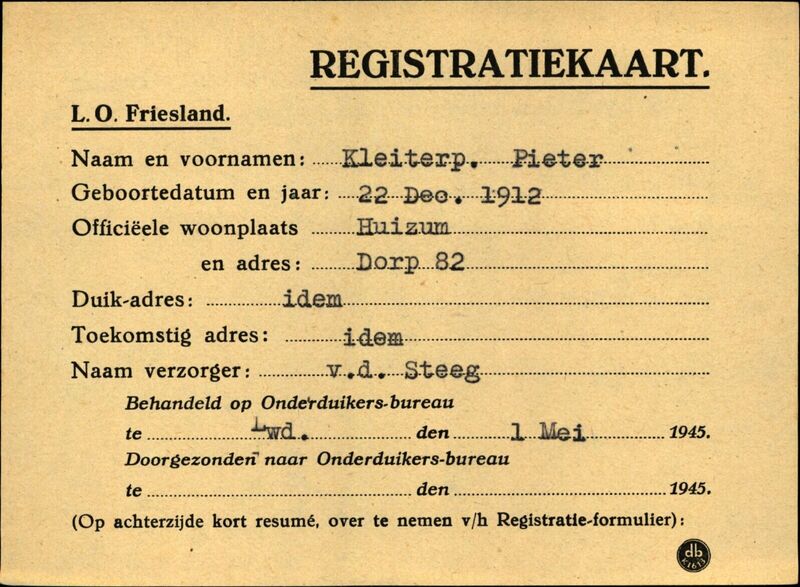 REGISTRATIEKAART.

L. O. Friesland.

Naam en voornamen: Kleiterp. Pieter

Geboortedatum en jaar: 22 Dec. 1912

Officiëele woonplaats Huizum

en adres: Dorp 82

Duik-adres: idem

Toekomstig adres: idem

Naam verzorger: v.d. Steeg

Behandeld op Onderduikers-bureau

te Lwd. den 1 Mei 1945.

Doorgezonden naar Onderduikers-bureau

te den 1945.

(Op achterzijde kort resumé, over te nemen v/h Registratie-formulier):

db K1613